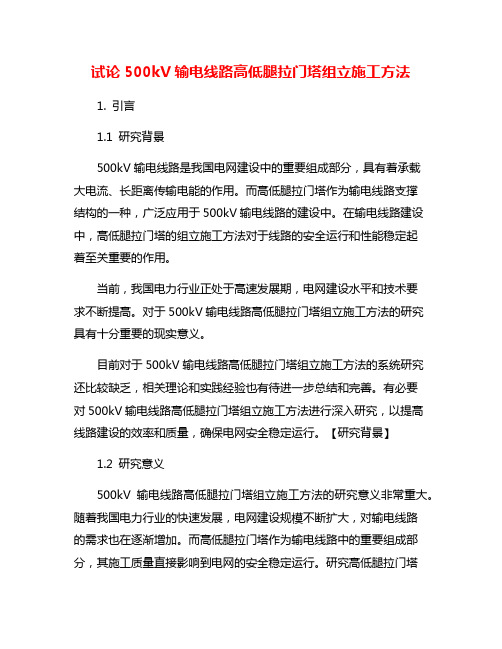 试论 500kV 输电线路高低腿拉门塔组立施工方法

1. 引言

1.1 研究背景

500kV 输电线路是我国电网建设中的重要组成部分，具有着承载大电流、长距离传输电能的作用。而高低腿拉门塔作为输电线路支撑结构的一种，广泛应用于 500kV 输电线路的建设中。在输电线路建设中，高低腿拉门塔的组立施工方法对于线路的安全运行和性能稳定起着至关重要的作用。

当前，我国电力行业正处于高速发展期，电网建设水平和技术要求不断提高。对于 500kV 输电线路高低腿拉门塔组立施工方法的研究具有十分重要的现实意义。

目前对于 500kV 输电线路高低腿拉门塔组立施工方法的系统研究还比较缺乏，相关理论和实践经验也有待进一步总结和完善。有必要对 500kV 输电线路高低腿拉门塔组立施工方法进行深入研究，以提高线路建设的效率和质量，确保电网安全稳定运行。【研究背景】

1.2 研究意义

500kV 输电线路高低腿拉门塔组立施工方法的研究意义非常重大。随着我国电力行业的快速发展，电网建设规模不断扩大，对输电线路的需求也在逐渐增加。而高低腿拉门塔作为输电线路中的重要组成部分，其施工质量直接影响到电网的安全稳定运行。研究高低腿拉门塔